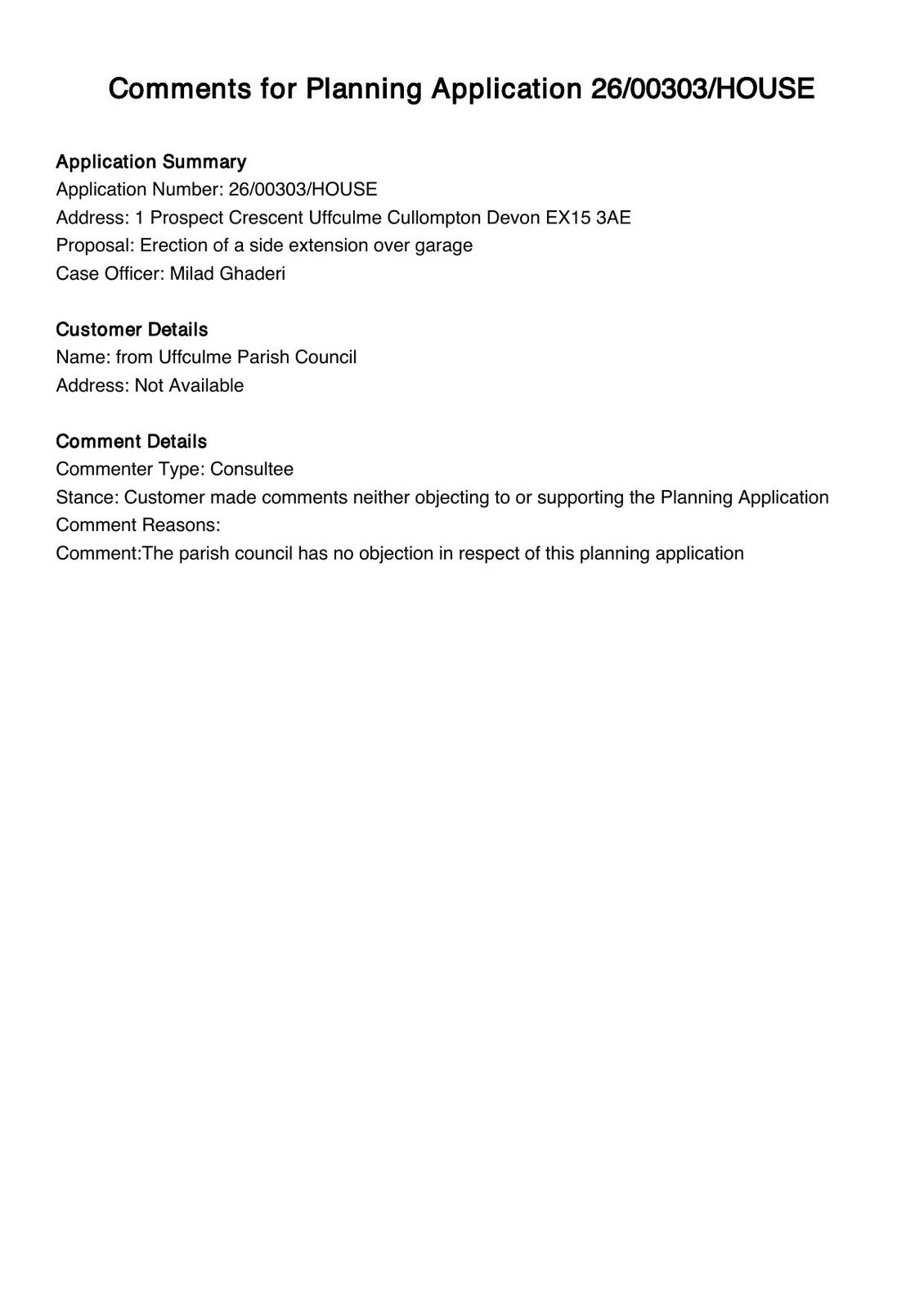 Comments for Planning Application 26/00303/HOUSE

Application Summary
Application Number: 26/00303/HOUSE
Address: 1 Prospect Crescent Uffculme Cullompton Devon EX15 3AE
Proposal: Erection of a side extension over garage
Case Officer: Milad Ghaderi

Customer Details
Name: from Uffculme Parish Council
Address: Not Available

Comment Details
Commenter Type: Consultee
Stance: Customer made comments neither objecting to or supporting the Planning Application
Comment Reasons:
Comment:The parish council has no objection in respect of this planning application